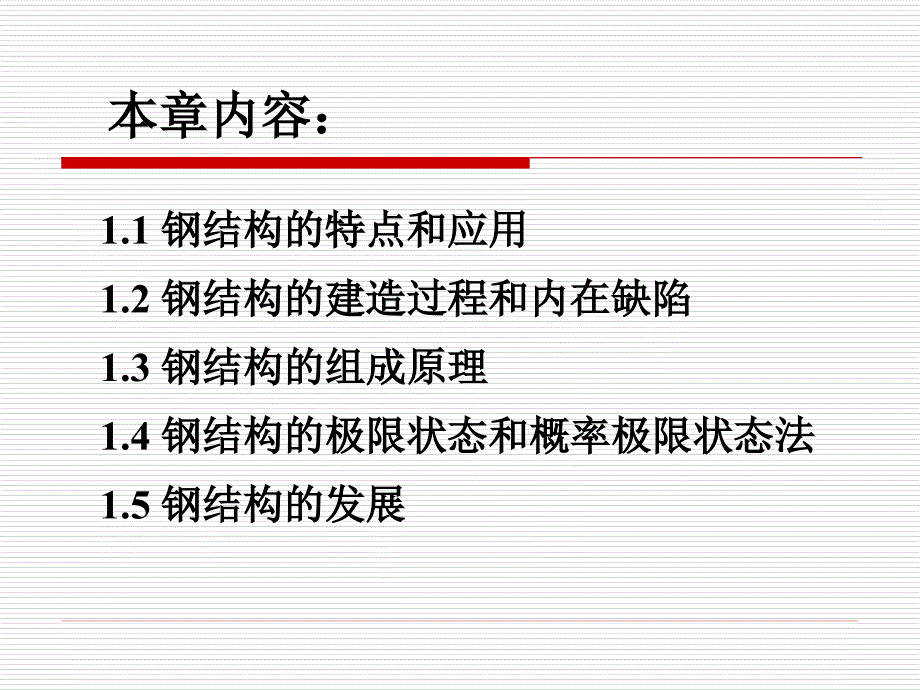 本章内容：

1.1 钢结构的特点和应用

1.2 钢结构的建造过程和内在缺陷

1.3 钢结构的组成原理

1.4 钢结构的极限状态和概率极限状态法

1.5 钢结构的发展